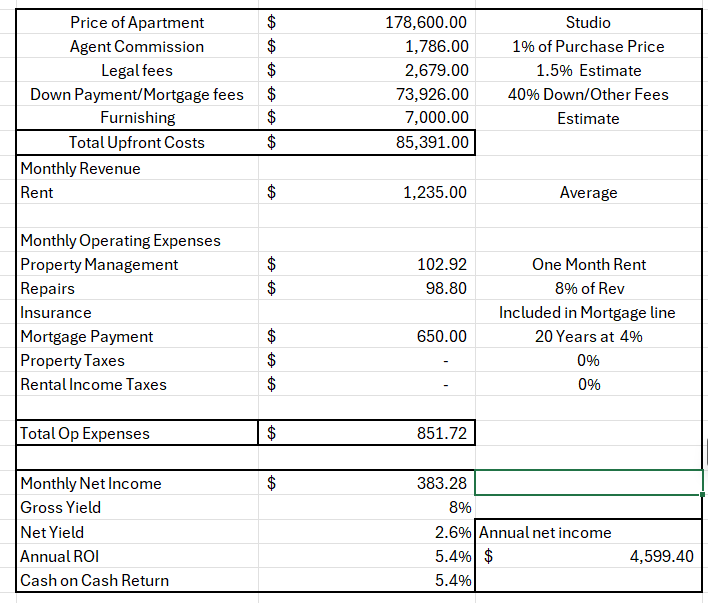 | | | | |
|---|---|---|---|
| Price of Apartment | $ | 178,600.00 | Studio |
| Agent Commission | $ | 1,786.00 | 1% of Purchase Price |
| Legal fees | $ | 2,679.00 | 1.5% Estimate |
| Down Payment/Mortgage fees | $ | 73,926.00 | 40% Down/Other Fees |
| Furnishing | $ | 7,000.00 | Estimate |
| Total Upfront Costs | $ | 85,391.00 | |
| Monthly Revenue | | | |
| Rent | $ | 1,235.00 | Average |
| | | | |
| Monthly Operating Expenses | | | |
| Property Management | $ | 102.92 | One Month Rent |
| Repairs | $ | 98.80 | 8% of Rev |
| Insurance | | | Included in Mortgage line |
| Mortgage Payment | $ | 650.00 | 20 Years at 4% |
| Property Taxes | $ | - | 0% |
| Rental Income Taxes | $ | - | 0% |
| | | | |
| Total Op Expenses | $ | 851.72 | |
| | | | |
| Monthly Net Income | $ | 383.28 | |
| Gross Yield | | 8% | |
| Net Yield | | 2.6% | Annual net income |
| Annual ROI | | 5.4% | $ 4,599.40 |
| Cash on Cash Return | | 5.4% | |